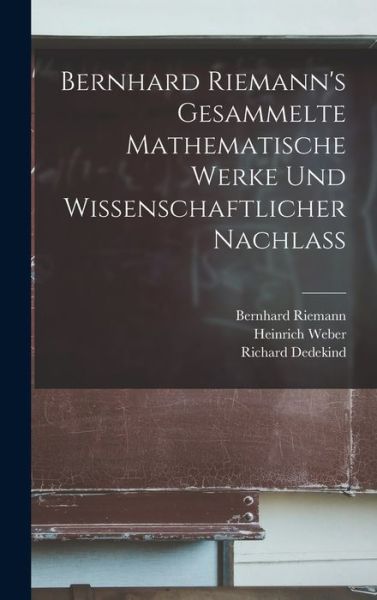 Bernhard Riemann's Gesammelte Mathematische Werke Und Wissenschaftlicher Nachlass

Bernhard Riemann
Heinrich Weber
Richard Dedekind